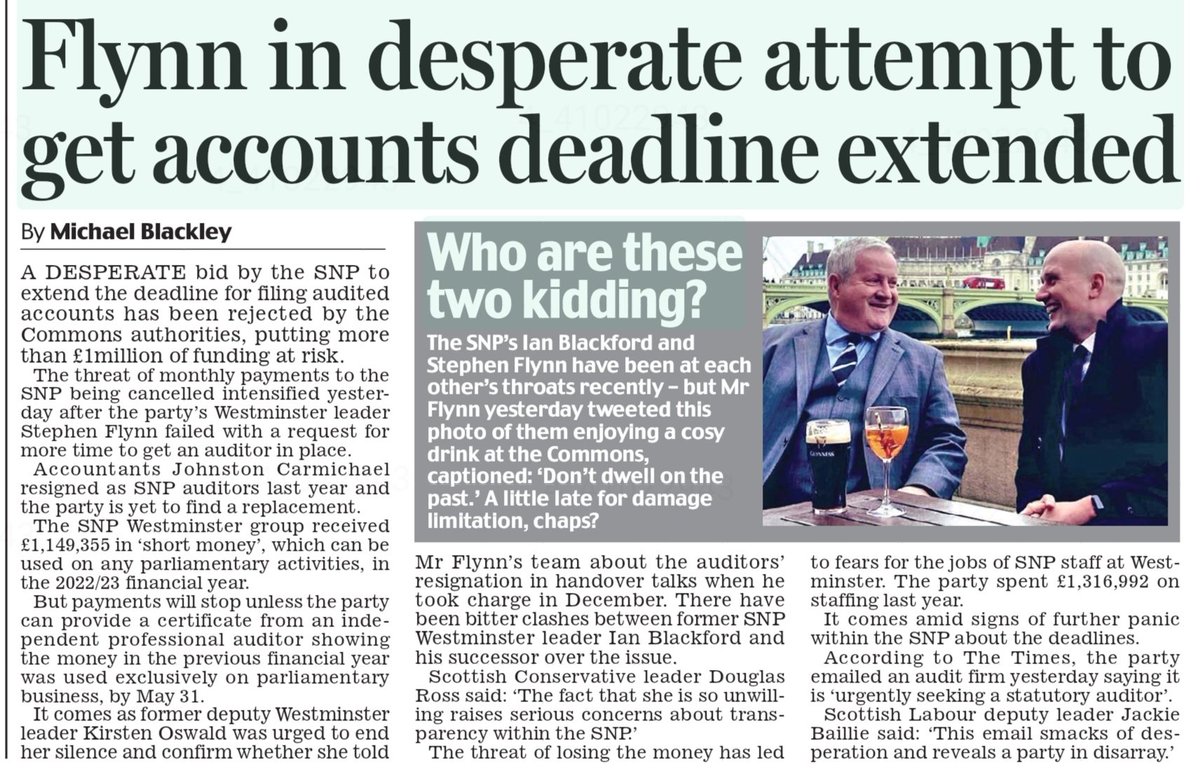 Flynn in desperate attempt to get accounts deadline extended

By Michael Blackley

A DESPERATE bid by the SNP to extend the deadline for filing audited accounts has been rejected by the Commons authorities, putting more than £1million of funding at risk.

The threat of monthly payments to the SNP being cancelled intensified yesterday after the party's Westminster leader Stephen Flynn failed with a request for more time to get an auditor in place.

Accountants Johnston Carmichael resigned as SNP auditors last year and the party is yet to find a replacement.

The SNP Westminster group received £1,149,355 in 'short money', which can be used on any parliamentary activities, in the 2022/23 financial year.

But payments will stop unless the party can provide a certificate from an independent professional auditor showing the money in the previous financial year was used exclusively on parliamentary business, by May 31.

It comes as former deputy Westminster leader Kirsten Oswald was urged to end her silence and confirm whether she told Mr Flynn's team about the auditors' resignation in handover talks when he took charge in December. There have been bitter clashes between former SNP Westminster leader Ian Blackford and his successor over the issue.

Scottish Conservative leader Douglas Ross said: 'The fact that she is so unwilling raises serious concerns about transparency within the SNP.'

The threat of losing the money has led to fears for the jobs of SNP staff at Westminster. The party spent £1,316,992 on staffing last year.

It comes amid signs of further panic within the SNP about the deadlines.

According to The Times, the party emailed an audit firm yesterday saying it is 'urgently seeking a statutory auditor'.

Scottish Labour deputy leader Jackie Baillie said: 'This email smacks of desperation and reveals a party in disarray.'

Who are these two kidding?

The SNP's Ian Blackford and Stephen Flynn have been at each other's throats recently – but Mr Flynn yesterday tweeted this photo of them enjoying a cosy drink at the Commons, captioned: 'Don't dwell on the past.' A little late for damage limitation, chaps?

GUINNESS